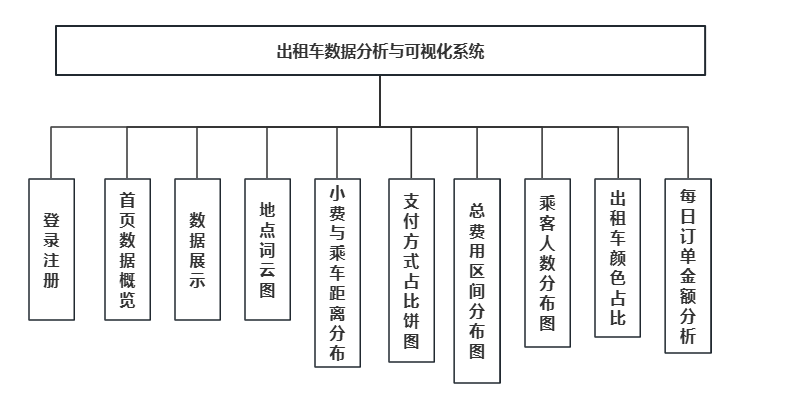 出租车数据分析与可视化系统

登录注册

首页数据概览

数据展示

地点词云图

小费与乘车距离分布

支付方式占比饼图

总费用区间分布图

乘客人数分布图

出租车颜色占比

每日订单金额分析